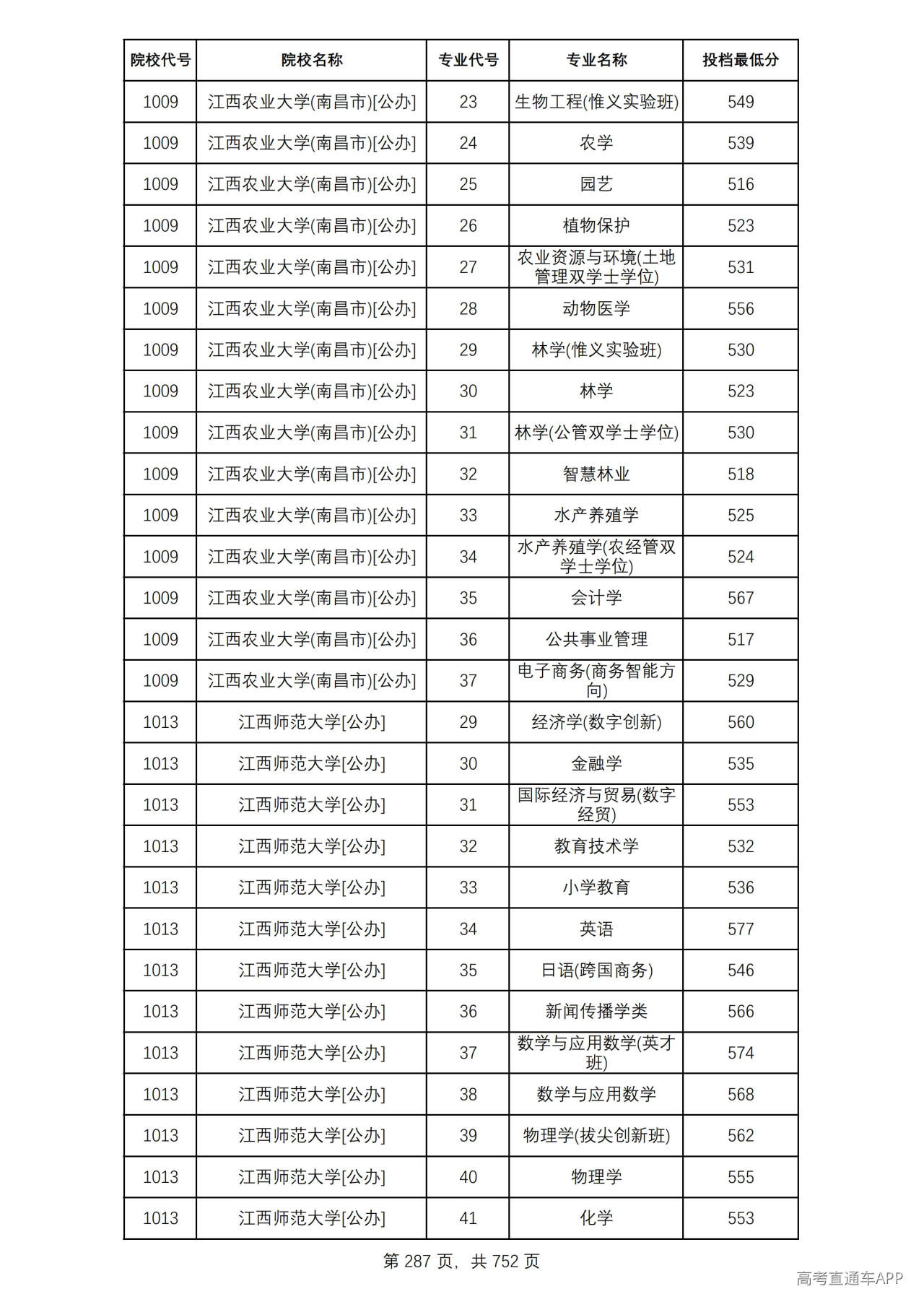 | 院校代号 | 院校名称 | 专业代号 | 专业名称 | 投档最低分 |
|---|---|---|---|---|
| 1009 | 江西农业大学(南昌市)[公办] | 23 | 生物工程(惟义实验班) | 549 |
| 1009 | 江西农业大学(南昌市)[公办] | 24 | 农学 | 539 |
| 1009 | 江西农业大学(南昌市)[公办] | 25 | 园艺 | 516 |
| 1009 | 江西农业大学(南昌市)[公办] | 26 | 植物保护 | 523 |
| 1009 | 江西农业大学(南昌市)[公办] | 27 | 农业资源与环境(土地管理双学士学位) | 531 |
| 1009 | 江西农业大学(南昌市)[公办] | 28 | 动物医学 | 556 |
| 1009 | 江西农业大学(南昌市)[公办] | 29 | 林学(惟义实验班) | 530 |
| 1009 | 江西农业大学(南昌市)[公办] | 30 | 林学 | 523 |
| 1009 | 江西农业大学(南昌市)[公办] | 31 | 林学(公管双学士学位) | 530 |
| 1009 | 江西农业大学(南昌市)[公办] | 32 | 智慧林业 | 518 |
| 1009 | 江西农业大学(南昌市)[公办] | 33 | 水产养殖学 | 525 |
| 1009 | 江西农业大学(南昌市)[公办] | 34 | 水产养殖学(农经管双学士学位) | 524 |
| 1009 | 江西农业大学(南昌市)[公办] | 35 | 会计学 | 567 |
| 1009 | 江西农业大学(南昌市)[公办] | 36 | 公共事业管理 | 517 |
| 1009 | 江西农业大学(南昌市)[公办] | 37 | 电子商务(商务智能方向) | 529 |
| 1013 | 江西师范大学[公办] | 29 | 经济学(数字创新) | 560 |
| 1013 | 江西师范大学[公办] | 30 | 金融学 | 535 |
| 1013 | 江西师范大学[公办] | 31 | 国际经济与贸易(数字经贸) | 553 |
| 1013 | 江西师范大学[公办] | 32 | 教育技术学 | 532 |
| 1013 | 江西师范大学[公办] | 33 | 小学教育 | 536 |
| 1013 | 江西师范大学[公办] | 34 | 英语 | 577 |
| 1013 | 江西师范大学[公办] | 35 | 日语(跨国商务) | 546 |
| 1013 | 江西师范大学[公办] | 36 | 新闻传播学类 | 566 |
| 1013 | 江西师范大学[公办] | 37 | 数学与应用数学(英才班) | 574 |
| 1013 | 江西师范大学[公办] | 38 | 数学与应用数学 | 568 |
| 1013 | 江西师范大学[公办] | 39 | 物理学(拔尖创新班) | 562 |
| 1013 | 江西师范大学[公办] | 40 | 物理学 | 555 |
| 1013 | 江西师范大学[公办] | 41 | 化学 | 553 |

第287页，共752页

高考直通车APP